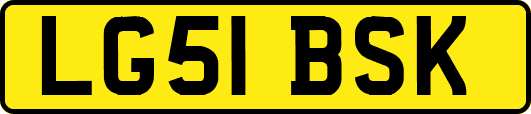 LG51 BSK